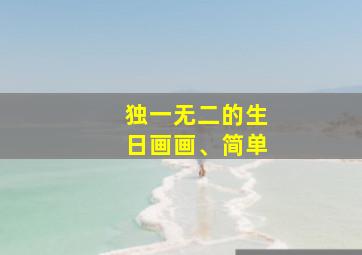 独一无二的生日画画、简单